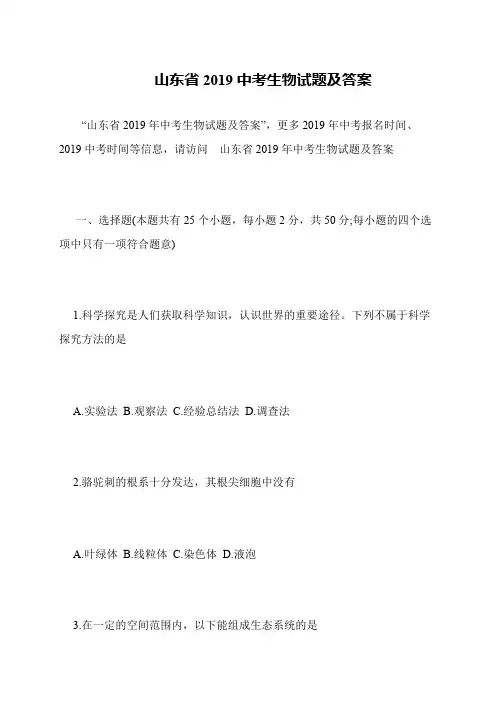 山东省 2019 中考生物试题及答案

“山东省 2019 年中考生物试题及答案”，更多 2019 年中考报名时间、2019 中考时间等信息，请访问 山东省 2019 年中考生物试题及答案

一、选择题(本题共有 25 个小题，每小题 2 分，共 50 分;每小题的四个选项中只有一项符合题意)

1.科学探究是人们获取科学知识，认识世界的重要途径。下列不属于科学探究方法的是

A.实验法 B.观察法 C.经验总结法 D.调查法

2.骆驼刺的根系十分发达，其根尖细胞中没有

A.叶绿体 B.线粒体 C.染色体 D.液泡

3.在一定的空间范围内，以下能组成生态系统的是